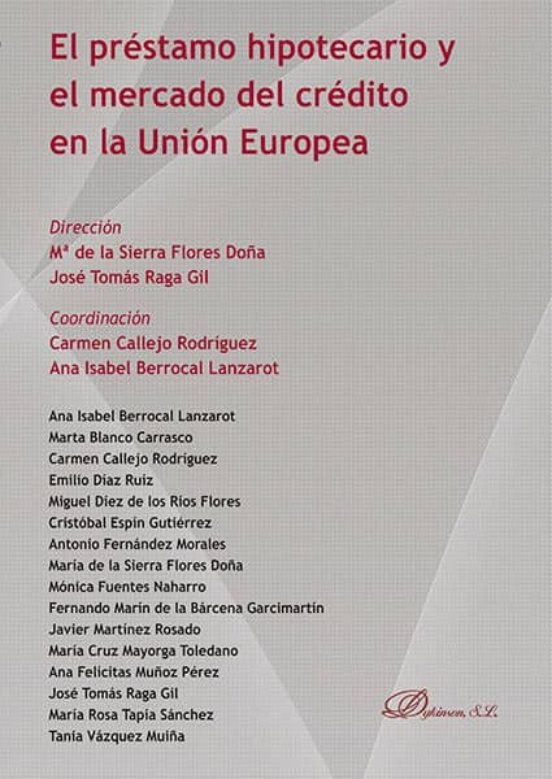 El préstamo hipotecario y el mercado del crédito en la Unión Europea

Dirección
Mª de la Sierra Flores Doña
José Tomás Raga Gil

Coordinación
Carmen Callejo Rodríguez
Ana Isabel Berrocal Lanzarot

Ana Isabel Berrocal Lanzarot
Marta Blanco Carrasco
Carmen Callejo Rodríguez
Emilio Díaz Ruiz
Miguel Díez de los Ríos Flores
Cristóbal Espín Gutiérrez
Antonio Fernández Morales
María de la Sierra Flores Doña
Mónica Fuentes Naharro
Fernando Marín de la Bárcena Garcimartín
Javier Martínez Rosado
María Cruz Mayorga Toledano
Ana Felicitas Muñoz Pérez
José Tomás Raga Gil
María Rosa Tapia Sánchez
Tania Vázquez Muiña

Dykinson, S.L.